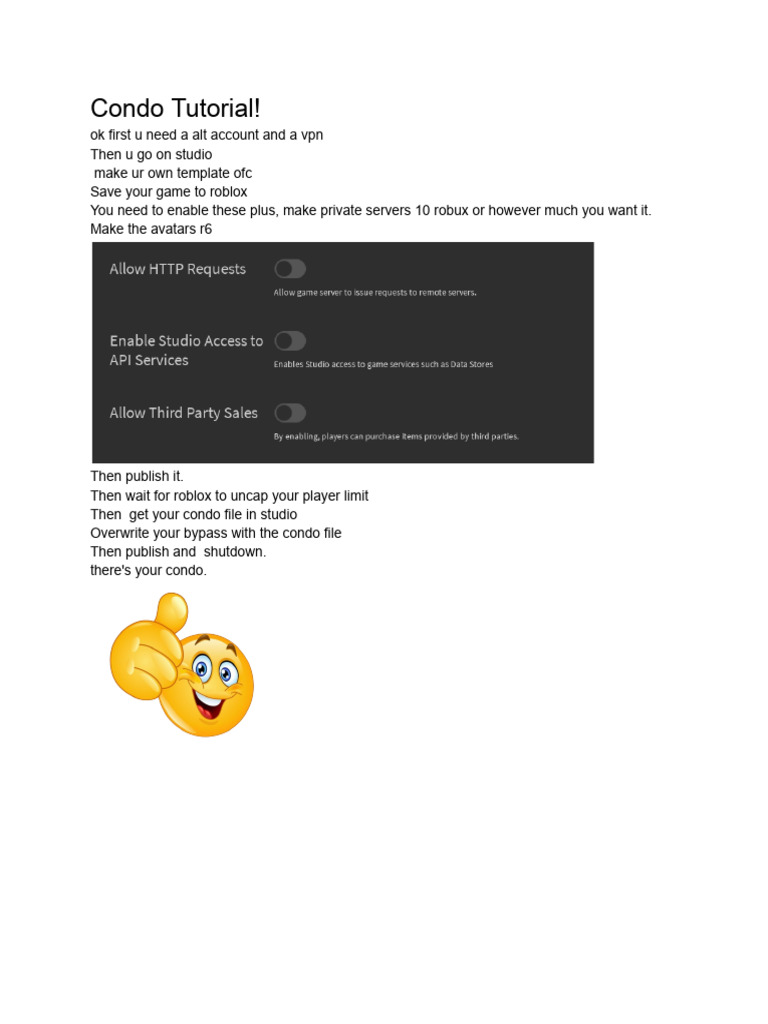 Condo Tutorial!

ok first u need a alt account and a vpn
Then u go on studio
make ur own template ofc
Save your game to roblox
You need to enable these plus, make private servers 10 robux or however much you want it.
Make the avatars r6

Allow HTTP Requests
Allow game server to issue requests to remote servers.

Enable Studio Access to API Services
Enables Studio access to game services such as Data Stores

Allow Third Party Sales
By enabling, players can purchase items provided by third parties.

Then publish it.
Then wait for roblox to uncap your player limit
Then get your condo file in studio
Overwrite your bypass with the condo file
Then publish and shutdown.
there's your condo.